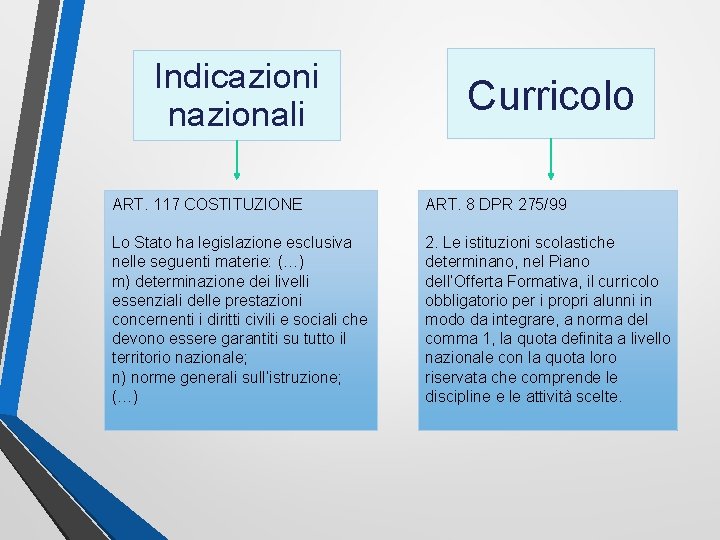 Indicazioni nazionali

ART. 117 COSTITUZIONE

Lo Stato ha legislazione esclusiva nelle seguenti materie: (…)
m) determinazione dei livelli essenziali delle prestazioni concernenti i diritti civili e sociali che devono essere garantiti su tutto il territorio nazionale;
n) norme generali sull'istruzione;
(…)

Curricolo

ART. 8 DPR 275/99

2. Le istituzioni scolastiche determinano, nel Piano dell'Offerta Formativa, il curricolo obbligatorio per i propri alunni in modo da integrare, a norma del comma 1, la quota definita a livello nazionale con la quota loro riservata che comprende le discipline e le attività scelte.